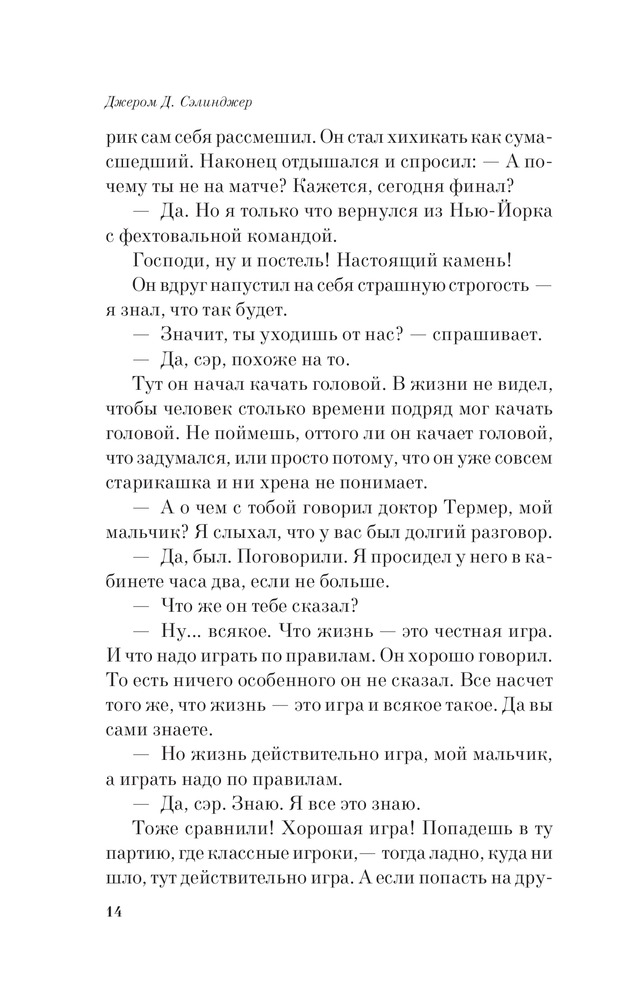 Джером Д. Сэлинджер

рик сам себя рассмешил. Он стал хихикать как сумасшедший. Наконец отдышался и спросил: — А почему ты не на матче? Кажется, сегодня финал?

— Да. Но я только что вернулся из Нью-Йорка с фехтовальной командой.

Господи, ну и постель! Настоящий камень!

Он вдруг напустил на себя страшную строгость — я знал, что так будет.

— Значит, ты уходишь от нас? — спрашивает.

— Да, сэр, похоже на то.

Тут он начал качать головой. В жизни не видел, чтобы человек столько времени подряд мог качать головой. Не поймешь, оттого ли он качает головой, что задумался, или просто потому, что он уже совсем старикашка и ни хрена не понимает.

— А о чем с тобой говорил доктор Термер, мой мальчик? Я слыхал, что у вас был долгий разговор.

— Да, был. Поговорили. Я просидел у него в кабинете часа два, если не больше.

— Что же он тебе сказал?

— Ну... всякое. Что жизнь — это честная игра. И что надо играть по правилам. Он хорошо говорил. То есть ничего особенного он не сказал. Все насчет того же, что жизнь — это игра и всякое такое. Да вы сами знаете.

— Но жизнь действительно игра, мой мальчик, а играть надо по правилам.

— Да, сэр. Знаю. Я все это знаю.

Тоже сравнили! Хорошая игра! Попадешь в ту партию, где классные игроки,— тогда ладно, куда ни шло, тут действительно игра. А если попасть на дру-

14